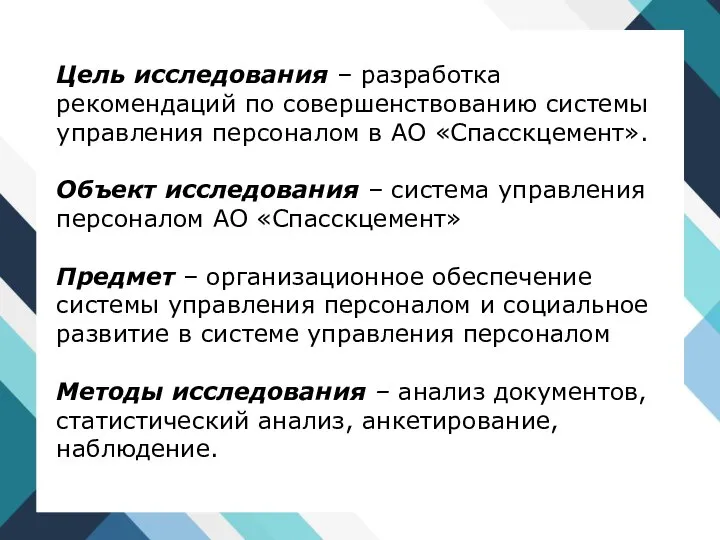 Цель исследования – разработка рекомендаций по совершенствованию системы управления персоналом в АО «Спасскцемент».

Объект исследования – система управления персоналом АО «Спасскцемент»

Предмет – организационное обеспечение системы управления персоналом и социальное развитие в системе управления персоналом

Методы исследования – анализ документов, статистический анализ, анкетирование, наблюдение.